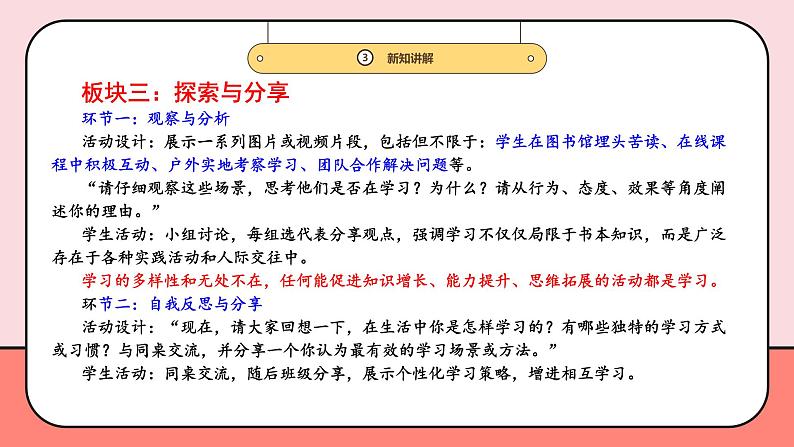 ③ 新知讲解

板块三：探索与分享

环节一：观察与分析

活动设计：展示一系列图片或视频片段，包括但不限于：学生在图书馆埋头苦读、在线课程中积极互动、户外实地考察学习、团队合作解决问题等。

“请仔细观察这些场景，思考他们是否在学习？为什么？请从行为、态度、效果等角度阐述你的理由。”

学生活动：小组讨论，每组选代表分享观点，强调学习不仅仅局限于书本知识，而是广泛存在于各种实践活动和人际交往中。

学习的多样性和无处不在，任何能促进知识增长、能力提升、思维拓展的活动都是学习。

环节二：自我反思与分享

活动设计：“现在，请大家回想一下，在生活中你是怎样学习的？有哪些独特的学习方式或习惯？与同桌交流，并分享一个你认为最有效的学习场景或方法。”

学生活动：同桌交流，随后班级分享，展示个性化学习策略，增进相互学习。